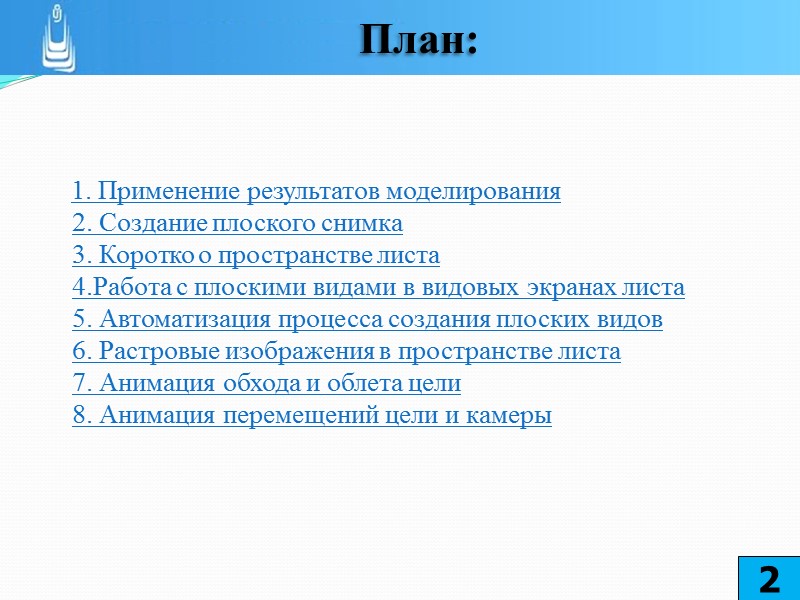 План:

1. Применение результатов моделирования
2. Создание плоского снимка
3. Коротко о пространстве листа
4.Работа с плоскими видами в видовых экранах листа
5. Автоматизация процесса создания плоских видов
6. Растровые изображения в пространстве листа
7. Анимация обхода и облета цели
8. Анимация перемещений цели и камеры

2